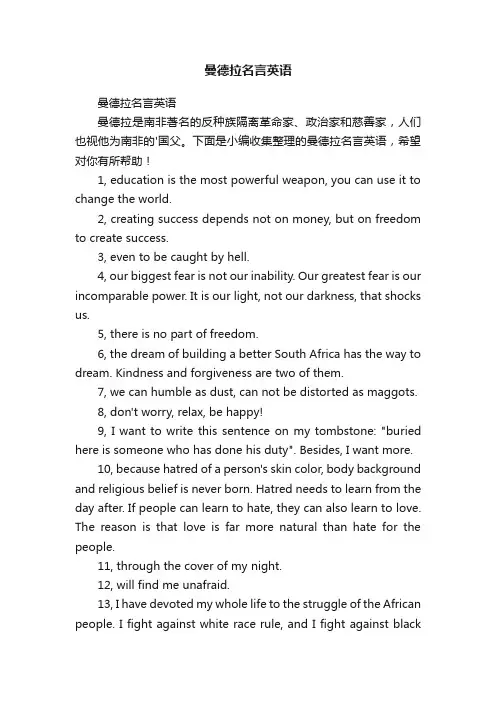 曼德拉名言英语

曼德拉名言英语

曼德拉是南非著名的反种族隔离革命家、政治家和慈善家，人们也视他为南非的'国父。下面是小编收集整理的曼德拉名言英语，希望对你有所帮助！

1, education is the most powerful weapon, you can use it to change the world.

2, creating success depends not on money, but on freedom to create success.

3, even to be caught by hell.

4, our biggest fear is not our inability. Our greatest fear is our incomparable power. It is our light, not our darkness, that shocks us.

5, there is no part of freedom.

6, the dream of building a better South Africa has the way to dream. Kindness and forgiveness are two of them.

7, we can humble as dust, can not be distorted as maggots.

8, don't worry, relax, be happy!

9, I want to write this sentence on my tombstone: "buried here is someone who has done his duty". Besides, I want more.

10, because hatred of a person's skin color, body background and religious belief is never born. Hatred needs to learn from the day after. If people can learn to hate, they can also learn to love. The reason is that love is far more natural than hate for the people.

11, through the cover of my night.

12, will find me unafraid.

13, I have devoted my whole life to the struggle of the African people. I fight against white race rule, and I fight against black